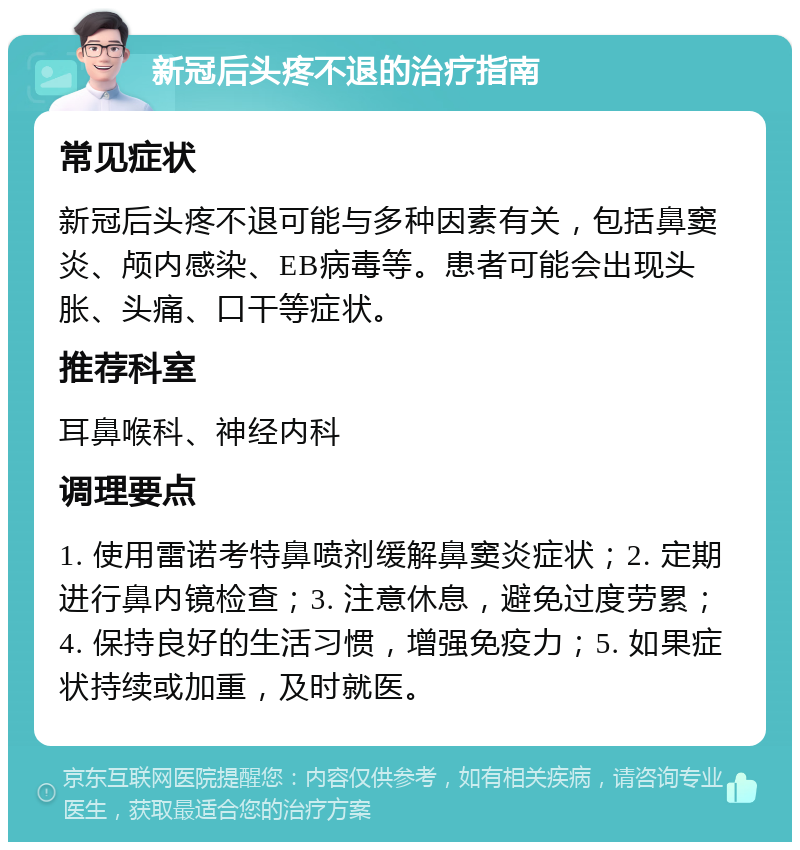 新冠后头疼不退的治疗指南

常见症状

新冠后头疼不退可能与多种因素有关，包括鼻窦炎、颅内感染、EB病毒等。患者可能会出现头胀、头痛、口干等症状。

推荐科室

耳鼻喉科、神经内科

调理要点

1. 使用雷诺考特鼻喷剂缓解鼻窦炎症状；2. 定期进行鼻内镜检查；3. 注意休息，避免过度劳累；4. 保持良好的生活习惯，增强免疫力；5. 如果症状持续或加重，及时就医。

京东互联网医院提醒您：内容仅供参考，如有相关疾病，请咨询专业医生，获取最适合您的治疗方案